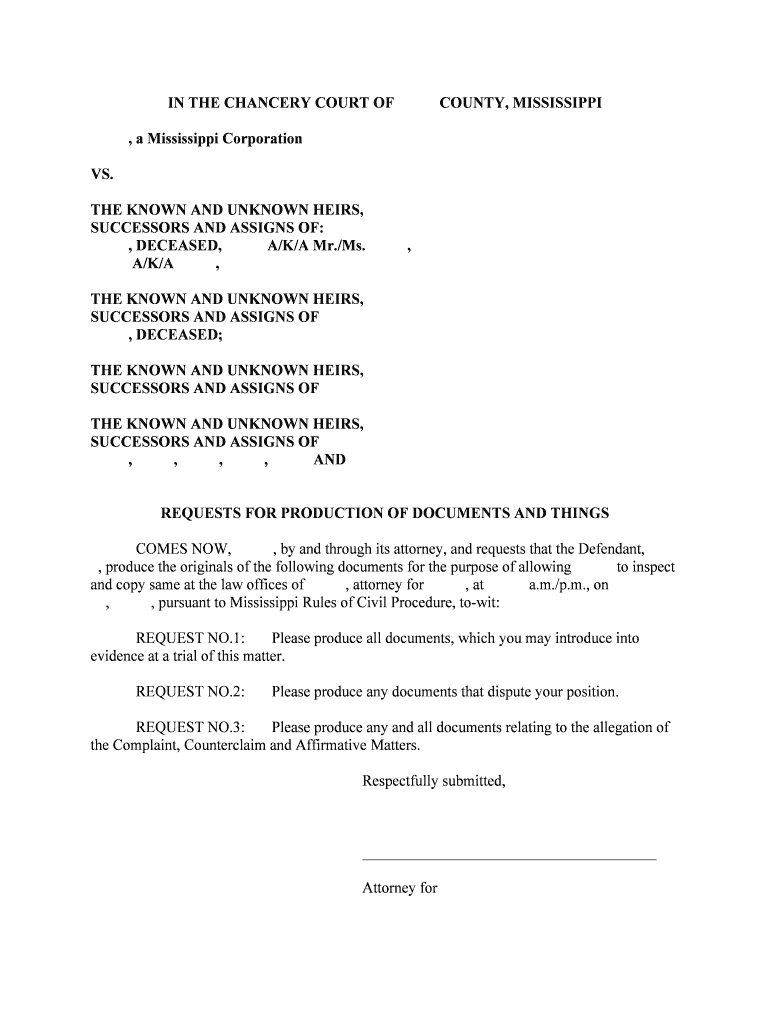 IN THE CHANCERY COURT OF COUNTY, MISSISSIPPI

, a Mississippi Corporation

VS.

THE KNOWN AND UNKNOWN HEIRS, SUCCESSORS AND ASSIGNS OF: , DECEASED, A/K/A Mr./Ms. , A/K/A ,

THE KNOWN AND UNKNOWN HEIRS, SUCCESSORS AND ASSIGNS OF , DECEASED;

THE KNOWN AND UNKNOWN HEIRS, SUCCESSORS AND ASSIGNS OF

THE KNOWN AND UNKNOWN HEIRS, SUCCESSORS AND ASSIGNS OF , , , , AND

REQUESTS FOR PRODUCTION OF DOCUMENTS AND THINGS

COMES NOW, , by and through its attorney, and requests that the Defendant, , produce the originals of the following documents for the purpose of allowing to inspect and copy same at the law offices of , attorney for , at a.m./p.m., on , , pursuant to Mississippi Rules of Civil Procedure, to-wit:

REQUEST NO.1: Please produce all documents, which you may introduce into evidence at a trial of this matter.

REQUEST NO.2: Please produce any documents that dispute your position.

REQUEST NO.3: Please produce any and all documents relating to the allegation of the Complaint, Counterclaim and Affirmative Matters.

Respectfully submitted,

Attorney for